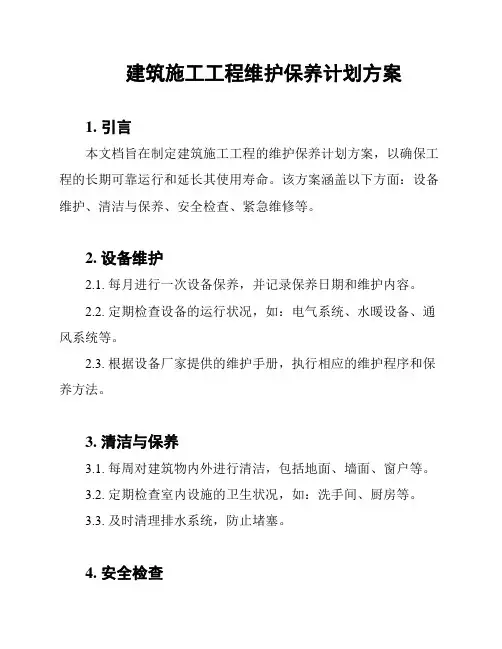 建筑施工工程维护保养计划方案

1. 引言

本文档旨在制定建筑施工工程的维护保养计划方案，以确保工程的长期可靠运行和延长其使用寿命。该方案涵盖以下方面：设备维护、清洁与保养、安全检查、紧急维修等。

2. 设备维护

2.1. 每月进行一次设备保养，并记录保养日期和维护内容。

2.2. 定期检查设备的运行状况，如：电气系统、水暖设备、通风系统等。

2.3. 根据设备厂家提供的维护手册，执行相应的维护程序和保养方法。

3. 清洁与保养

3.1. 每周对建筑物内外进行清洁，包括地面、墙面、窗户等。

3.2. 定期检查室内设施的卫生状况，如：洗手间、厨房等。

3.3. 及时清理排水系统，防止堵塞。

4. 安全检查